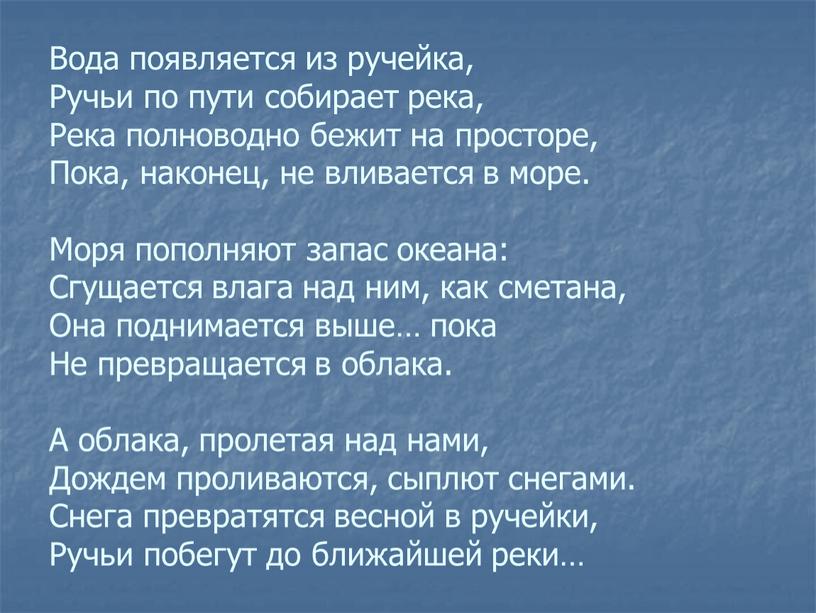 Вода появляется из ручейка,
Ручьи по пути собирает река,
Река полноводно бежит на просторе,
Пока, наконец, не вливается в море.

Моря пополняют запас океана:
Сгущается влага над ним, как сметана,
Она поднимается выше… пока
Не превращается в облака.

А облака, пролетая над нами,
Дождем проливаются, сыплют снегами.
Снега превратятся весной в ручейки,
Ручьи побегут до ближайшей реки…